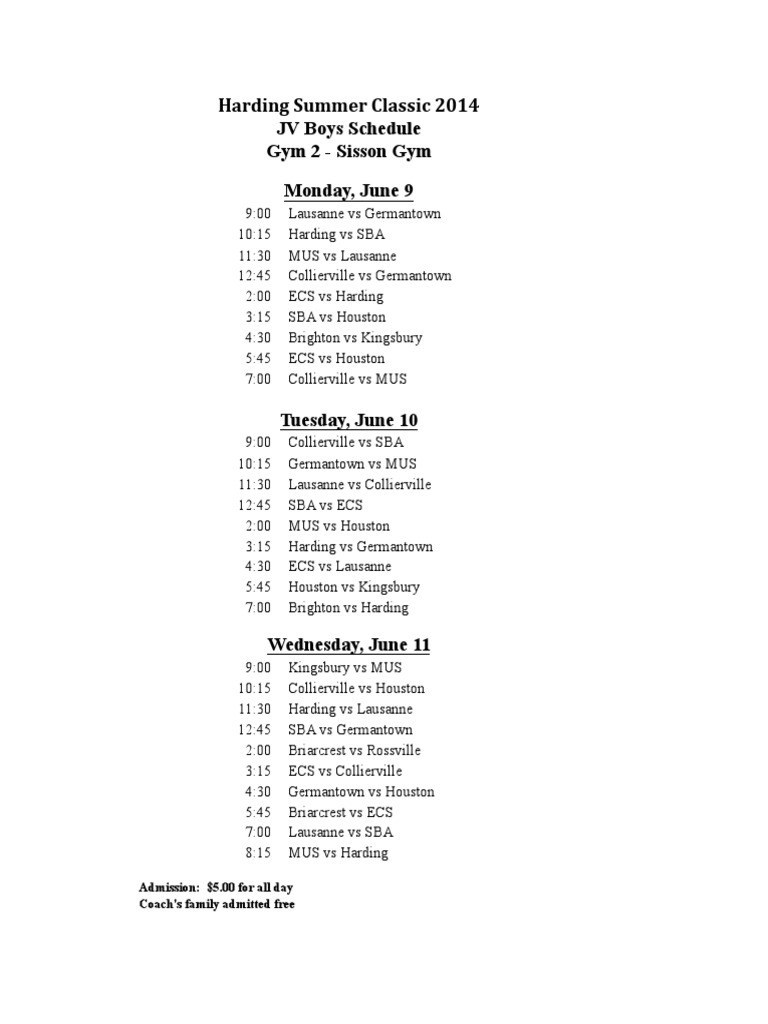 Harding Summer Classic 2014
JV Boys Schedule
Gym 2 - Sisson Gym

Monday, June 9

9:00 Lausanne vs Germantown
10:15 Harding vs SBA
11:30 MUS vs Lausanne
12:45 Collierville vs Germantown
2:00 ECS vs Harding
3:15 SBA vs Houston
4:30 Brighton vs Kingsbury
5:45 ECS vs Houston
7:00 Collierville vs MUS

Tuesday, June 10

9:00 Collierville vs SBA
10:15 Germantown vs MUS
11:30 Lausanne vs Collierville
12:45 SBA vs ECS
2:00 MUS vs Houston
3:15 Harding vs Germantown
4:30 ECS vs Lausanne
5:45 Houston vs Kingsbury
7:00 Brighton vs Harding

Wednesday, June 11

9:00 Kingsbury vs MUS
10:15 Collierville vs Houston
11:30 Harding vs Lausanne
12:45 SBA vs Germantown
2:00 Briarcrest vs Rossville
3:15 ECS vs Collierville
4:30 Germantown vs Houston
5:45 Briarcrest vs ECS
7:00 Lausanne vs SBA
8:15 MUS vs Harding

Admission: $5.00 for all day
Coach's family admitted free